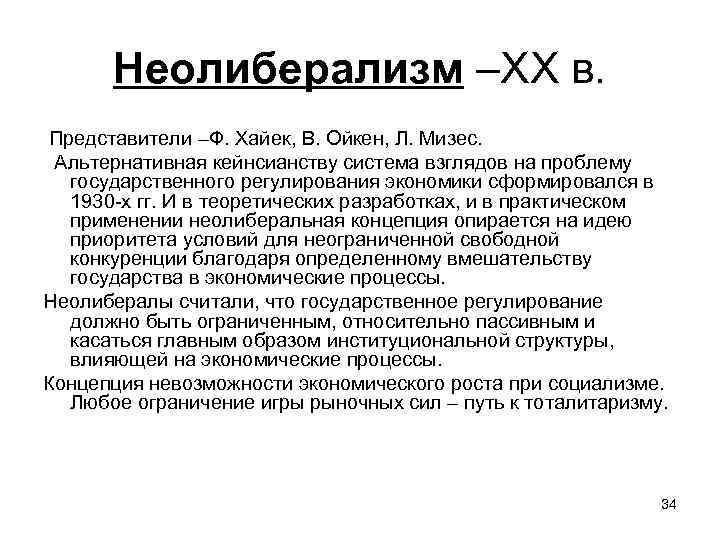 Неолиберализм –XX в.

Представители –Ф. Хайек, В. Ойкен, Л. Мизес.

Альтернативная кейнсианству система взглядов на проблему государственного регулирования экономики сформировался в 1930-х гг. И в теоретических разработках, и в практическом применении неолиберальная концепция опирается на идею приоритета условий для неограниченной свободной конкуренции благодаря определенному вмешательству государства в экономические процессы.

Неолибералы считали, что государственное регулирование должно быть ограниченным, относительно пассивным и касаться главным образом институциональной структуры, влияющей на экономические процессы.

Концепция невозможности экономического роста при социализме. Любое ограничение игры рыночных сил – путь к тоталитаризму.

34